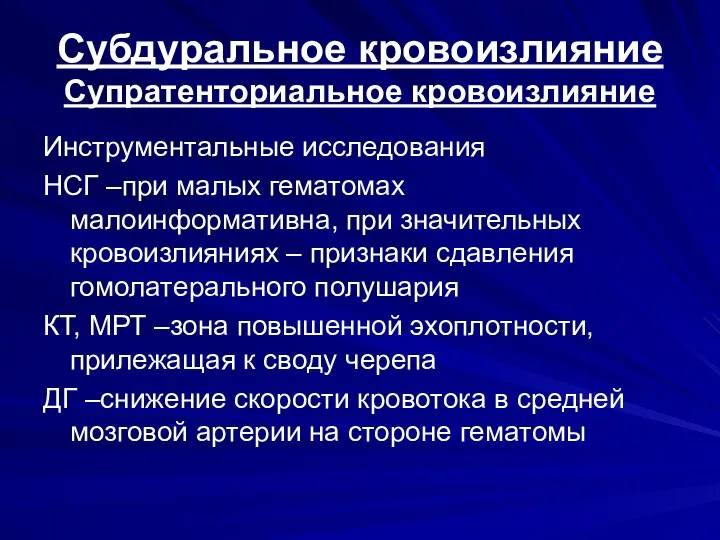 Субдуральное кровоизлияние
Супратенториальное кровоизлияние

Инструментальные исследования

НСГ –при малых гематомах малоинформативна, при значительных кровоизлияниях – признаки сдавления гомолатерального полушария

КТ, МРТ –зона повышенной эхоплотности, прилежащая к своду черепа

ДГ –снижение скорости кровотока в средней мозговой артерии на стороне гематомы